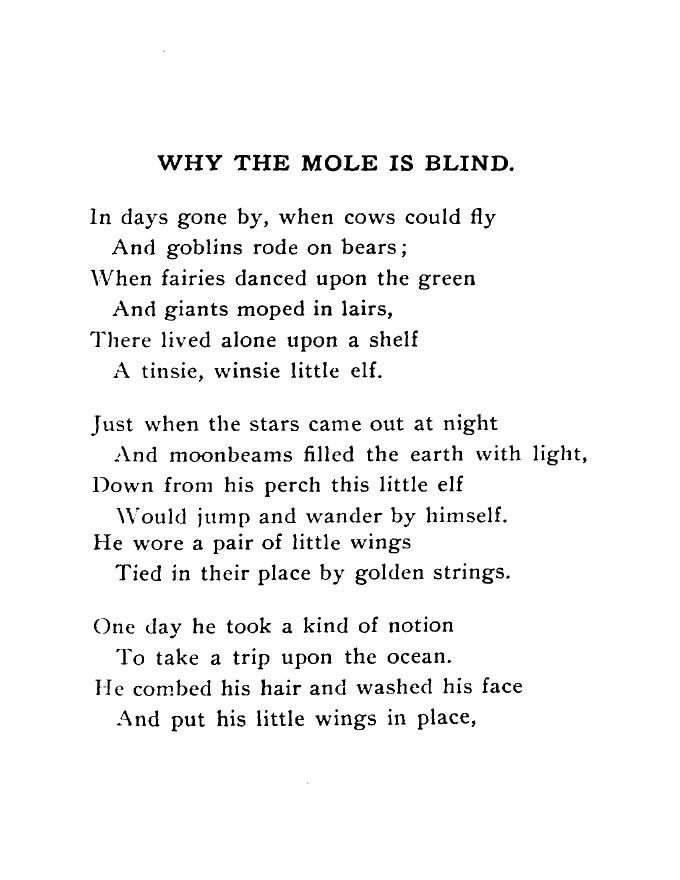 WHY THE MOLE IS BLIND.

In days gone by, when cows could fly
And goblins rode on bears;
When fairies danced upon the green
And giants moped in lairs,
There lived alone upon a shelf
A tinsie, winsie little elf.

Just when the stars came out at night
And moonbeams filled the earth with light,
Down from his perch this little elf
Would jump and wander by himself.
He wore a pair of little wings
Tied in their place by golden strings.

One day he took a kind of notion
To take a trip upon the ocean.
He combed his hair and washed his face
And put his little wings in place,